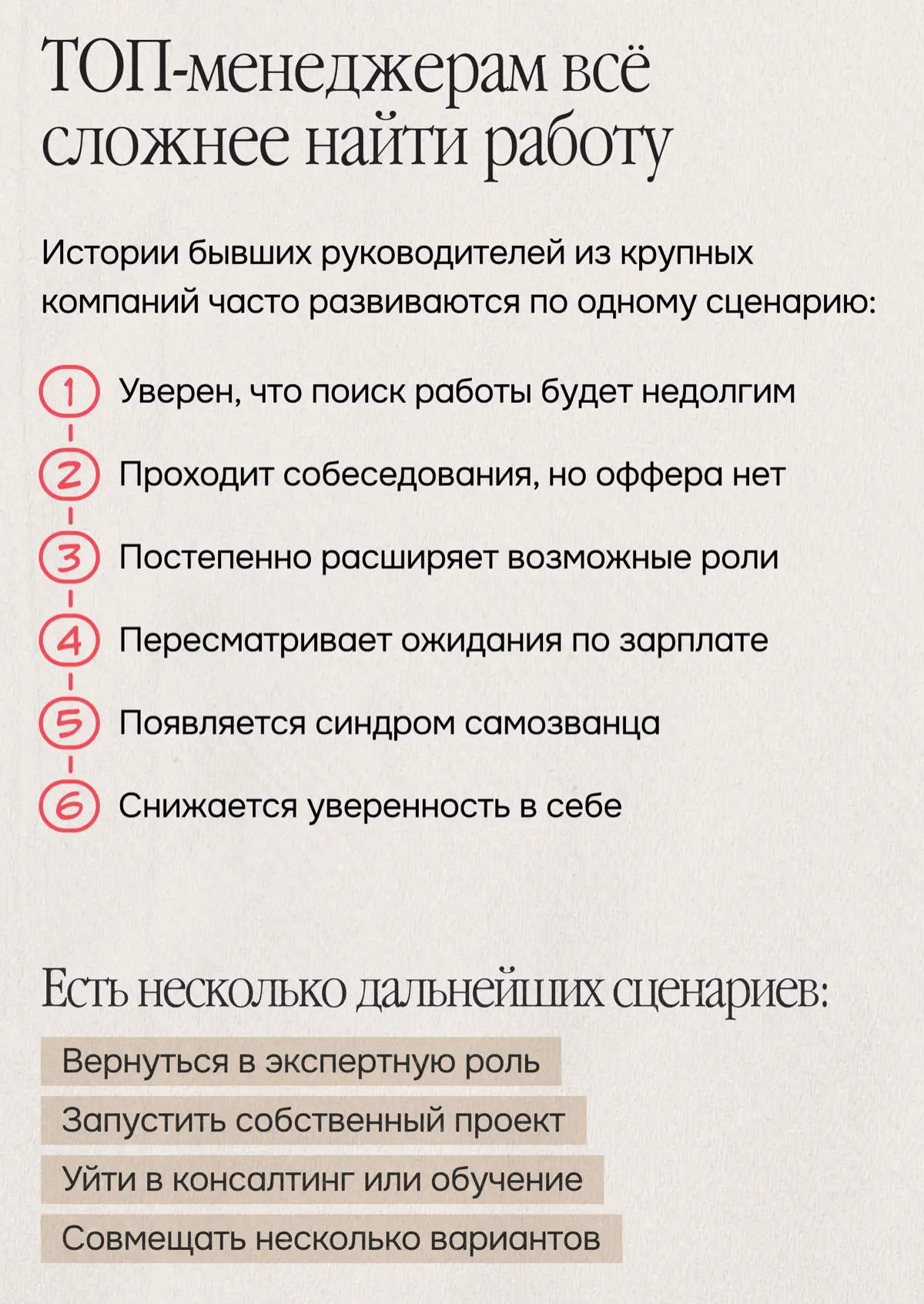 ТОП-менеджерам всё сложнее найти работу

Истории бывших руководителей из крупных компаний часто развиваются по одному сценарию:

1 Уверен, что поиск работы будет недолгим

2 Проходит собеседования, но оффера нет

3 Постепенно расширяет возможные роли

4 Пересматривает ожидания по зарплате

5 Появляется синдром самозванца

6 Снижается уверенность в себе

Есть несколько дальнейших сценариев:

Вернуться в экспертную роль

Запустить собственный проект

Уйти в консалтинг или обучение

Совмещать несколько вариантов